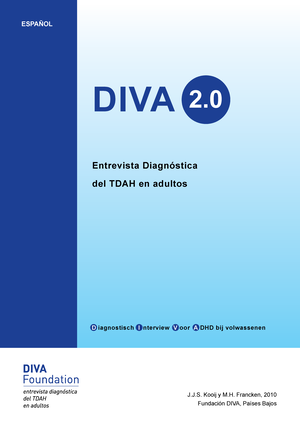 ESPAÑOL

DIVA 2.0

Entrevista Diagnóstica del TDAH en adultos

Diagnostisch Interview Voor ADHD bij volwassenen

DIVA Foundation
entrevista diagnóstica del TDAH en adultos

J.J.S. Kooij y M.H. Francken, 2010
Fundación DIVA, Países Bajos